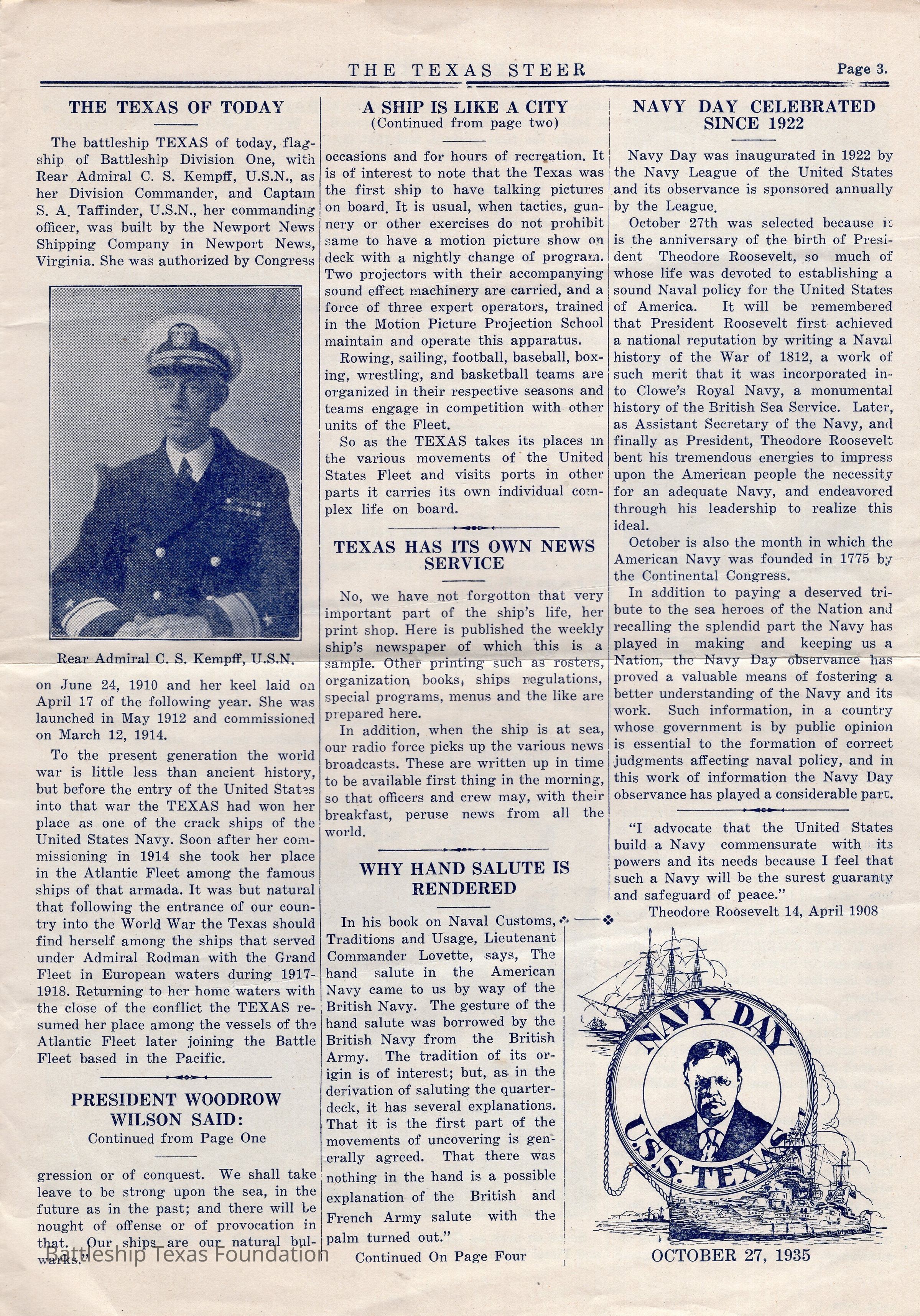 THE TEXAS STEER Page 3.

THE TEXAS OF TODAY

The battleship TEXAS of today, flagship of Battleship Division One, with Rear Admiral C. S. Kempff, U.S.N., as her Division Commander, and Captain S. A. Taffinder, U.S.N., her commanding officer, was built by the Newport News Shipping Company in Newport News, Virginia. She was authorized by Congress

Rear Admiral C. S. Kempff, U.S.N.

on June 24, 1910 and her keel laid on April 17 of the following year. She was launched in May 1912 and commissioned on March 12, 1914.

To the present generation the world war is little less than ancient history, but before the entry of the United States into that war the TEXAS had won her place as one of the crack ships of the United States Navy. Soon after her commissioning in 1914 she took her place in the Atlantic Fleet among the famous ships of that armada. It was but natural that following the entrance of our country into the World War the Texas should find herself among the ships that served under Admiral Rodman with the Grand Fleet in European waters during 1917-1918. Returning to her home waters with the close of the conflict the TEXAS resumed her place among the vessels of the Atlantic Fleet later joining the Battle Fleet based in the Pacific.

PRESIDENT WOODROW WILSON SAID:
Continued from Page One

gression or of conquest. We shall take leave to be strong upon the sea, in the future as in the past; and there will be nought of offense or of provocation in that. Our ships are our natural bulwarks."

Battleship Texas Foundation

A SHIP IS LIKE A CITY
(Continued from page two)

occasions and for hours of recreation. It is of interest to note that the Texas was the first ship to have talking pictures on board. It is usual, when tactics, gunnery or other exercises do not prohibit same to have a motion picture show on deck with a nightly change of program. Two projectors with their accompanying sound effect machinery are carried, and a force of three expert operators, trained in the Motion Picture Projection School maintain and operate this apparatus.

Rowing, sailing, football, baseball, boxing, wrestling, and basketball teams are organized in their respective seasons and teams engage in competition with other units of the Fleet.

So as the TEXAS takes its places in the various movements of the United States Fleet and visits ports in other parts it carries its own individual complex life on board.

TEXAS HAS ITS OWN NEWS SERVICE

No, we have not forgotton that very important part of the ship's life, her print shop. Here is published the weekly ship's newspaper of which this is a sample. Other printing such as rosters, organization books, ships regulations, special programs, menus and the like are prepared here.

In addition, when the ship is at sea, our radio force picks up the various news broadcasts. These are written up in time to be available first thing in the morning, so that officers and crew may, with their breakfast, peruse news from all the world.

WHY HAND SALUTE IS RENDERED

In his book on Naval Customs, Traditions and Usage, Lieutenant Commander Lovette, says, The hand salute in the American Navy came to us by way of the British Navy. The gesture of the hand salute was borrowed by the British Navy from the British Army. The tradition of its origin is of interest; but, as in the derivation of saluting the quarterdeck, it has several explanations. That it is the first part of the movements of uncovering is generally agreed. That there was nothing in the hand is a possible explanation of the British and French Army salute with the palm turned out."

Continued On Page Four

NAVY DAY CELEBRATED SINCE 1922

Navy Day was inaugurated in 1922 by the Navy League of the United States and its observance is sponsored annually by the League.

October 27th was selected because it is the anniversary of the birth of President Theodore Roosevelt, so much of whose life was devoted to establishing a sound Naval policy for the United States of America. It will be remembered that President Roosevelt first achieved a national reputation by writing a Naval history of the War of 1812, a work of such merit that it was incorporated into Clowe's Royal Navy, a monumental history of the British Sea Service. Later, as Assistant Secretary of the Navy, and finally as President, Theodore Roosevelt bent his tremendous energies to impress upon the American people the necessity for an adequate Navy, and endeavored through his leadership to realize this ideal.

October is also the month in which the American Navy was founded in 1775 by the Continental Congress.

In addition to paying a deserved tribute to the sea heroes of the Nation and recalling the splendid part the Navy has played in making and keeping us a Nation, the Navy Day observance has proved a valuable means of fostering a better understanding of the Navy and its work. Such information, in a country whose government is by public opinion is essential to the formation of correct judgments affecting naval policy, and in this work of information the Navy Day observance has played a considerable part.

"I advocate that the United States build a Navy commensurate with its powers and its needs because I feel that such a Navy will be the surest guaranty and safeguard of peace."
Theodore Roosevelt 14, April 1908

NAVY DAY
U.S.S. TEXAS

OCTOBER 27, 1935